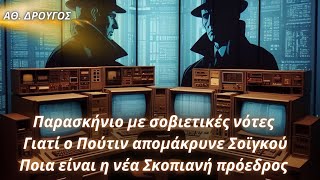 ΑΘ. ΔΡΟΥΓΟΣ

Παρασκήνιο με σοβιετικές νότες
Γιατί ο Πούτιν απομάκρυνε Σοϊγκού
Ποια είναι η νέα Σκοπιανή πρόεδρος